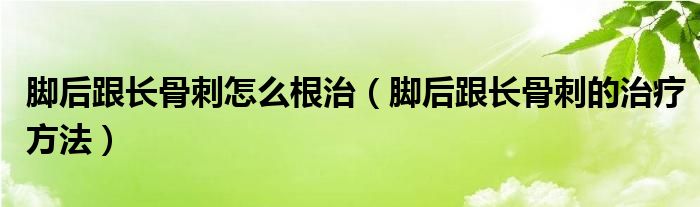 脚后跟长骨刺怎么根治（脚后跟长骨刺的治疗方法）